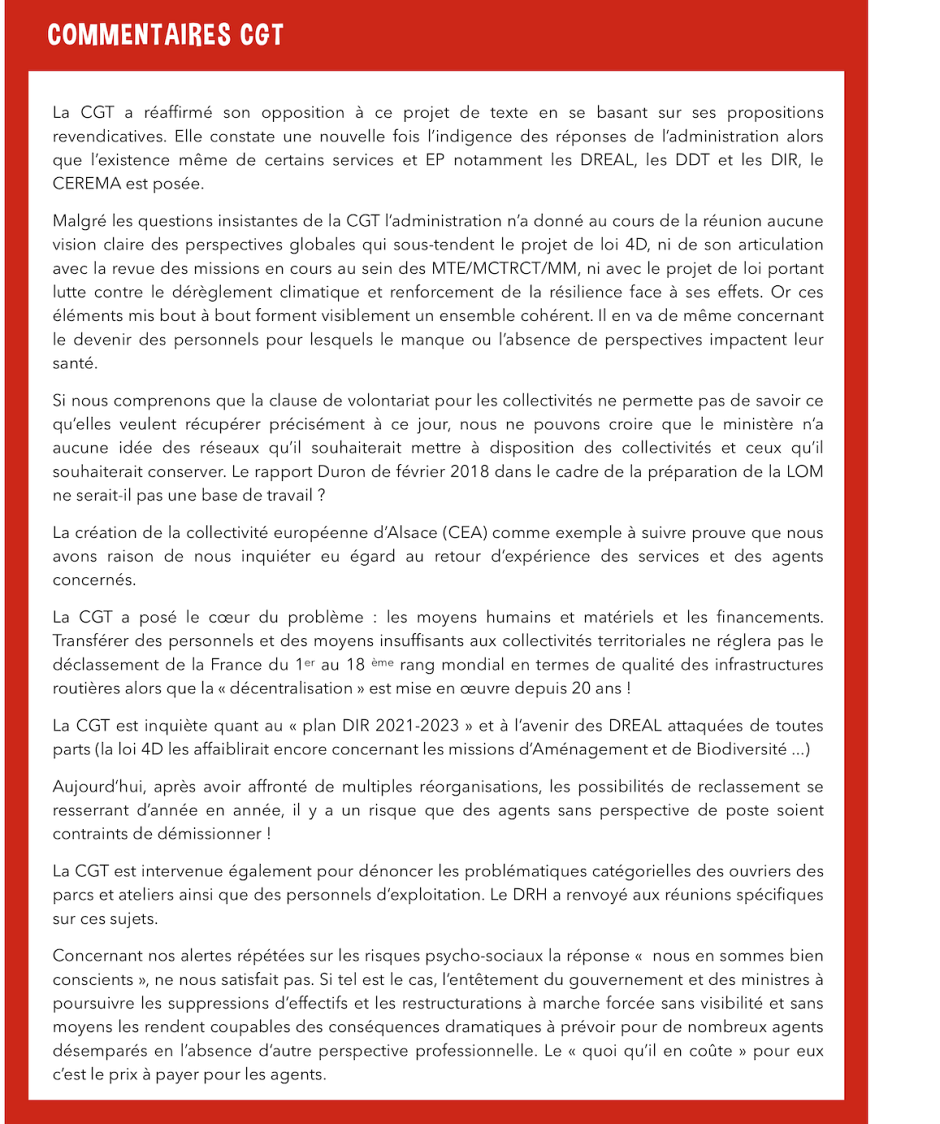 COMMENTAIRES CGT

La CGT a réaffirmé son opposition à ce projet de texte en se basant sur ses propositions revendicatives. Elle constate une nouvelle fois l'indigence des réponses de l'administration alors que l'existence même de certains services et EP notamment les DREAL, les DDT et les DIR, le CEREMA est posée.

Malgré les questions insistantes de la CGT l'administration n'a donné au cours de la réunion aucune vision claire des perspectives globales qui sous-tendent le projet de loi 4D, ni de son articulation avec la revue des missions en cours au sein des MTE/MCTRCT/MM, ni avec le projet de loi portant lutte contre le dérèglement climatique et renforcement de la résilience face à ses effets. Or ces éléments mis bout à bout forment visiblement un ensemble cohérent. Il en va de même concernant le devenir des personnels pour lesquels le manque ou l'absence de perspectives impactent leur santé.

Si nous comprenons que la clause de volontariat pour les collectivités ne permette pas de savoir ce qu'elles veulent récupérer précisément à ce jour, nous ne pouvons croire que le ministère n'a aucune idée des réseaux qu'il souhaiterait mettre à disposition des collectivités et ceux qu'il souhaiterait conserver. Le rapport Duron de février 2018 dans le cadre de la préparation de la LOM ne serait-il pas une base de travail ?

La création de la collectivité européenne d'Alsace (CEA) comme exemple à suivre prouve que nous avons raison de nous inquiéter eu égard au retour d'expérience des services et des agents concernés.

La CGT a posé le cœur du problème : les moyens humains et matériels et les financements. Transférer des personnels et des moyens insuffisants aux collectivités territoriales ne réglera pas le déclassement de la France du 1$^{er}$ au 18 $^{ème}$ rang mondial en termes de qualité des infrastructures routières alors que la « décentralisation » est mise en œuvre depuis 20 ans !

La CGT est inquiète quant au « plan DIR 2021-2023 » et à l'avenir des DREAL attaquées de toutes parts (la loi 4D les affaiblirait encore concernant les missions d'Aménagement et de Biodiversité ...)

Aujourd'hui, après avoir affronté de multiples réorganisations, les possibilités de reclassement se resserrant d'année en année, il y a un risque que des agents sans perspective de poste soient contraints de démissionner !

La CGT est intervenue également pour dénoncer les problématiques catégorielles des ouvriers des parcs et ateliers ainsi que des personnels d'exploitation. Le DRH a renvoyé aux réunions spécifiques sur ces sujets.

Concernant nos alertes répétées sur les risques psycho-sociaux la réponse « nous en sommes bien conscients », ne nous satisfait pas. Si tel est le cas, l'entêtement du gouvernement et des ministres à poursuivre les suppressions d'effectifs et les restructurations à marche forcée sans visibilité et sans moyens les rendent coupables des conséquences dramatiques à prévoir pour de nombreux agents désemparés en l'absence d'autre perspective professionnelle. Le « quoi qu'il en coûte » pour eux c'est le prix à payer pour les agents.